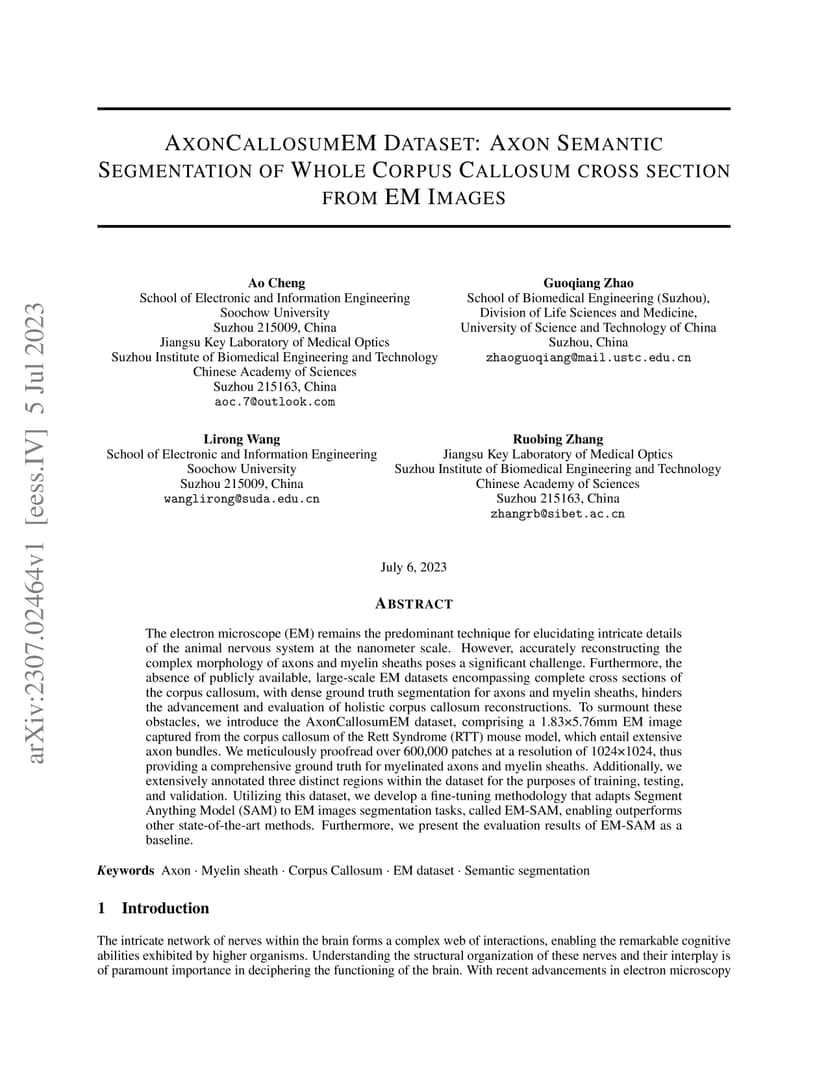 arXiv:2307.02464v1 [eess.IV] 5 Jul 2023

AXONCALLOSUMEM DATASET: AXON SEMANTIC SEGMENTATION OF WHOLE CORPUS CALLOSUM CROSS SECTION FROM EM IMAGES

Ao Cheng
School of Electronic and Information Engineering
Soochow University
Suzhou 215009, China
Jiangsu Key Laboratory of Medical Optics
Suzhou Institute of Biomedical Engineering and Technology
Chinese Academy of Sciences
Suzhou 215163, China
aoc.7@outlook.com

Guoqiang Zhao
School of Biomedical Engineering (Suzhou),
Division of Life Sciences and Medicine,
University of Science and Technology of China
Suzhou, China
zhaoguoqiang@mail.ustc.edu.cn

Lirong Wang
School of Electronic and Information Engineering
Soochow University
Suzhou 215009, China
wanglirong@suda.edu.cn

Ruobing Zhang
Jiangsu Key Laboratory of Medical Optics
Suzhou Institute of Biomedical Engineering and Technology
Chinese Academy of Sciences
Suzhou 215163, China
zhangrb@sibet.ac.cn

July 6, 2023

ABSTRACT

The electron microscope (EM) remains the predominant technique for elucidating intricate details of the animal nervous system at the nanometer scale. However, accurately reconstructing the complex morphology of axons and myelin sheaths poses a significant challenge. Furthermore, the absence of publicly available, large-scale EM datasets encompassing complete cross sections of the corpus callosum, with dense ground truth segmentation for axons and myelin sheaths, hinders the advancement and evaluation of holistic corpus callosum reconstructions. To surmount these obstacles, we introduce the AxonCallosumEM dataset, comprising a 1.83×5.76mm EM image captured from the corpus callosum of the Rett Syndrome (RTT) mouse model, which entail extensive axon bundles. We meticulously proofread over 600,000 patches at a resolution of 1024×1024, thus providing a comprehensive ground truth for myelinated axons and myelin sheaths. Additionally, we extensively annotated three distinct regions within the dataset for the purposes of training, testing, and validation. Utilizing this dataset, we develop a fine-tuning methodology that adapts Segment Anything Model (SAM) to EM images segmentation tasks, called EM-SAM, enabling outperforms other state-of-the-art methods. Furthermore, we present the evaluation results of EM-SAM as a baseline.

Keywords Axon · Myelin sheath · Corpus Callosum · EM dataset · Semantic segmentation

1 Introduction

The intricate network of nerves within the brain forms a complex web of interactions, enabling the remarkable cognitive abilities exhibited by higher organisms. Understanding the structural organization of these nerves and their interplay is of paramount importance in deciphering the functioning of the brain. With recent advancements in electron microscopy